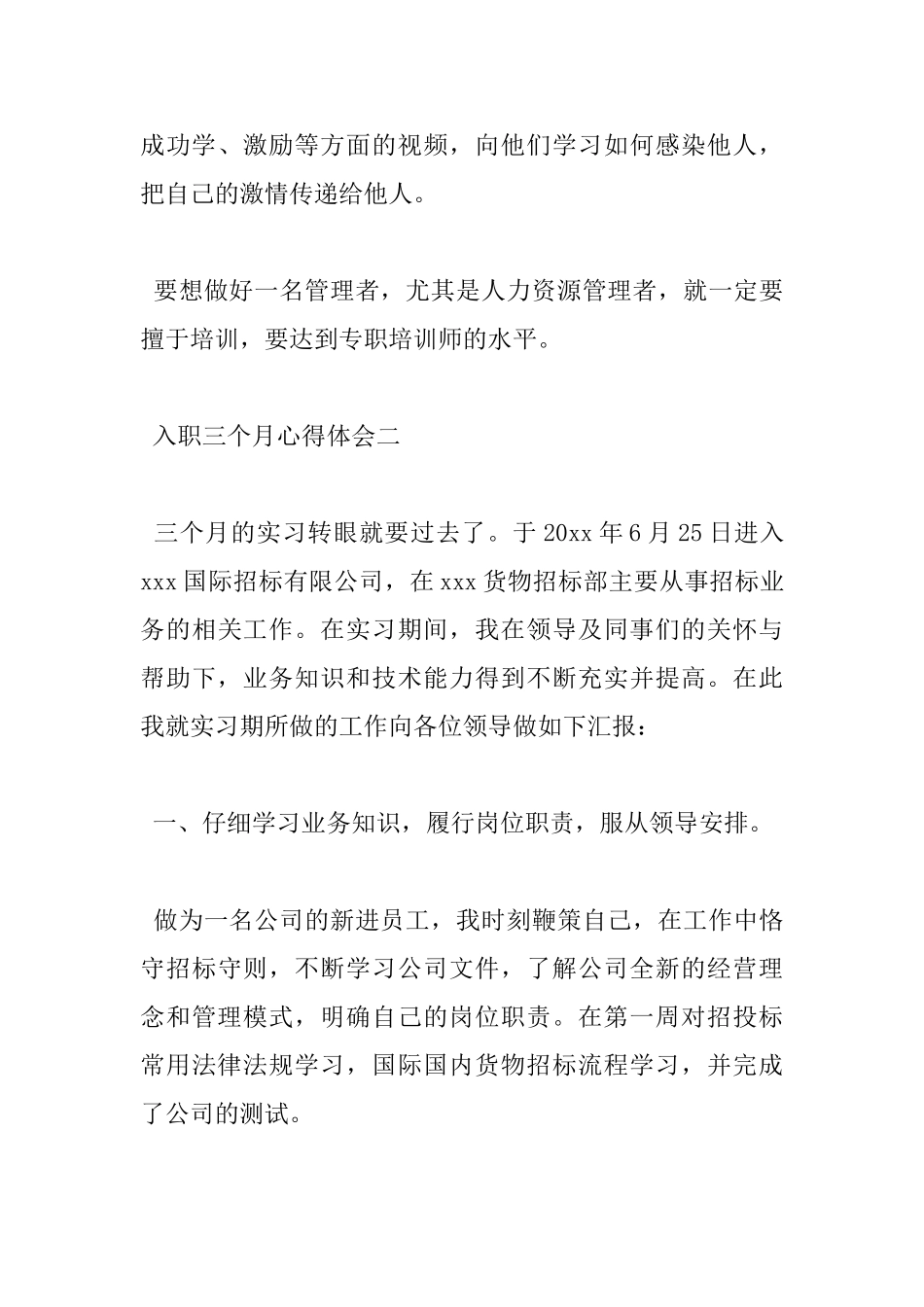 成功学、激励等方面的视频，向他们学习如何感染他人，把自己的激情传递给他人。

要想做好一名管理者，尤其是人力资源管理者，就一定要擅于培训，要达到专职培训师的水平。

入职三个月心得体会二

三个月的实习转眼就要过去了。于20xx年6月25日进入xxx国际招标有限公司，在xxx货物招标部主要从事招标业务的相关工作。在实习期间，我在领导及同事们的关怀与帮助下，业务知识和技术能力得到不断充实并提高。在此我就实习期所做的工作向各位领导做如下汇报：

一、仔细学习业务知识，履行岗位职责，服从领导安排。

做为一名公司的新进员工，我时刻鞭策自己，在工作中恪守招标守则，不断学习公司文件，了解公司全新的经营理念和管理模式，明确自己的岗位职责。在第一周对招投标常用法律法规学习，国际国内货物招标流程学习，并完成了公司的测试。